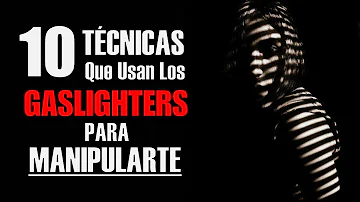 10 TÉCNICAS Que Usan Los
GASLIGHTERS
PARA
MANIPULARTE